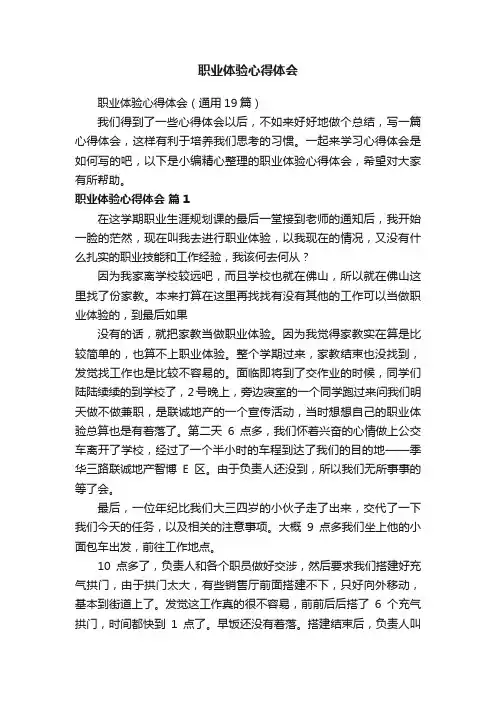 职业体验心得体会

职业体验心得体会（通用19篇）

我们得到了一些心得体会以后，不如来好好地做个总结，写一篇心得体会，这样有利于培养我们思考的习惯。一起来学习心得体会是如何写的吧，以下是小编精心整理的职业体验心得体会，希望对大家有所帮助。

职业体验心得体会 篇1

在这学期职业生涯规划课的最后一堂接到老师的通知后，我开始一脸的茫然，现在叫我去进行职业体验，以我现在的情况，又没有什么扎实的职业技能和工作经验，我该何去何从？

因为我家离学校较远吧，而且学校也就在佛山，所以就在佛山这里找了份家教。本来打算在这里再找找有没有其他的工作可以当做职业体验的，到最后如果

没有的话，就把家教当做职业体验。因为我觉得家教实在算是比较简单的，也算不上职业体验。整个学期过来，家教结束也没找到，发觉找工作也是比较不容易的。面临即将到了交作业的时候，同学们陆陆续续的到学校了，2号晚上，旁边寝室的一个同学跑过来问我们明天做不做兼职，是联诚地产的一个宣传活动，当时想想自己的职业体验总算也是有着落了。第二天 6 点多，我们怀着兴奋的心情做上公交车离开了学校，经过了一个半小时的车程到达了我们的目的地——季华三路联诚地产智博 E 区。由于负责人还没到，所以我们无所事事的等了会。

最后，一位年纪比我们大三四岁的小伙子走了出来，交代了一下我们今天的任务，以及相关的注意事项。大概 9 点多我们坐上他的小面包车出发，前往工作地点。

10 点多了，负责人和各个职员做好交涉，然后要求我们搭建好充气拱门，由于拱门太大，有些销售厅前面搭建不下，只好向外移动，基本到街道上了。发觉这工作真的很不容易，前前后后搭了 6 个充气拱门，时间都快到 1 点了。早饭还没有着落。搭建结束后，负责人叫